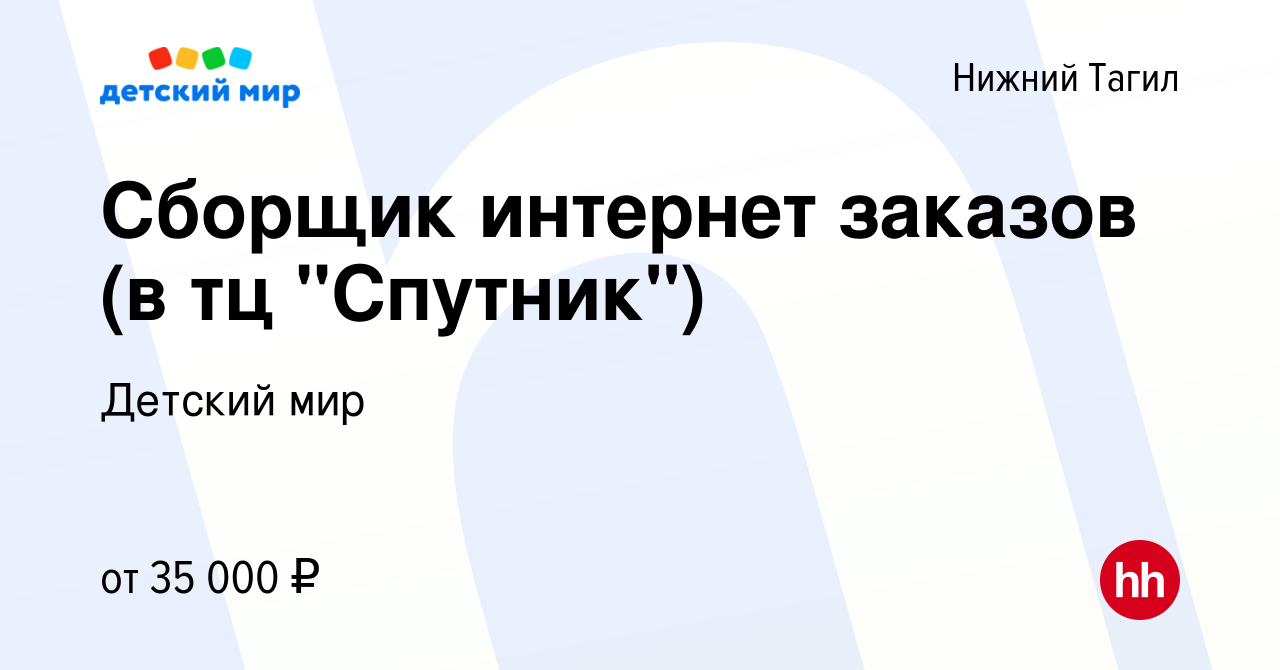 детский мир

Нижний Тагил

Сборщик интернет заказов (в тц "Спутник")

Детский мир

от 35 000 ₽

hh